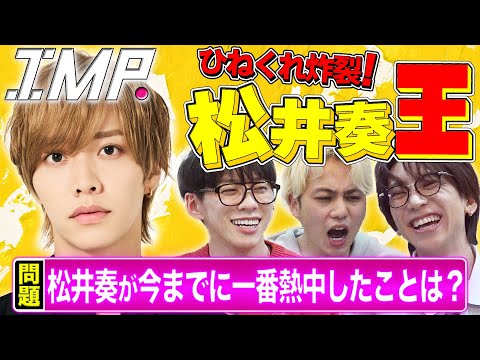 .I.M.P.

ひねくれ炸裂!

松井奏王

問題

松井奏が今までに一番熱中したことは?